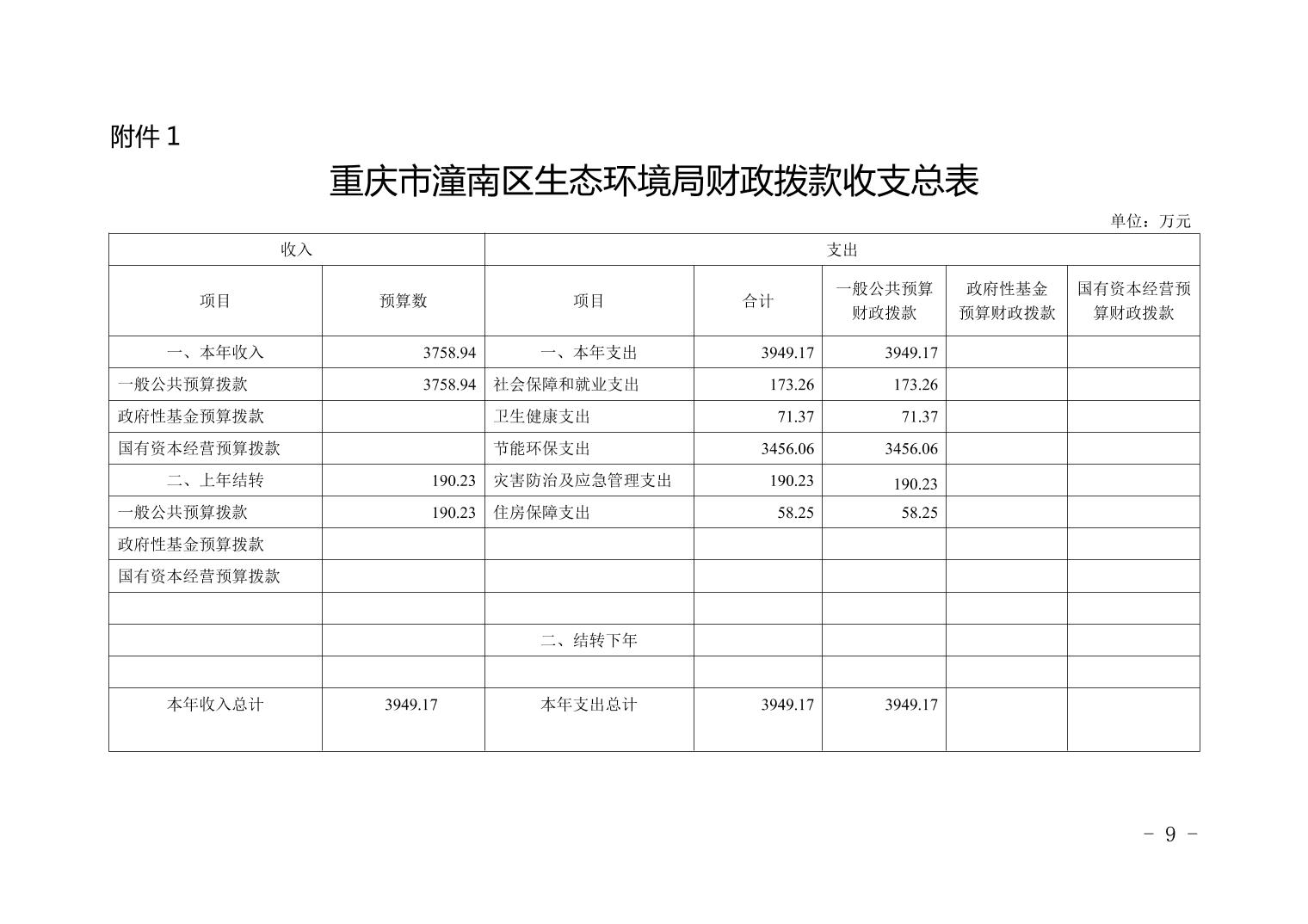 附件 1

重庆市潼南区生态环境局财政拨款收支总表

单位：万元

| 收入 | | 支出 | | | | |
|---|---|---|---|---|---|---|
| 项目 | 预算数 | 项目 | 合计 | 一般公共预算财政拨款 | 政府性基金预算财政拨款 | 国有资本经营预算财政拨款 |
| 一、本年收入 | 3758.94 | 一、本年支出 | 3949.17 | 3949.17 | | |
| 一般公共预算拨款 | 3758.94 | 社会保障和就业支出 | 173.26 | 173.26 | | |
| 政府性基金预算拨款 | | 卫生健康支出 | 71.37 | 71.37 | | |
| 国有资本经营预算拨款 | | 节能环保支出 | 3456.06 | 3456.06 | | |
| 二、上年结转 | 190.23 | 灾害防治及应急管理支出 | 190.23 | 190.23 | | |
| 一般公共预算拨款 | 190.23 | 住房保障支出 | 58.25 | 58.25 | | |
| 政府性基金预算拨款 | | | | | | |
| 国有资本经营预算拨款 | | | | | | |
| | | | | | | |
| | | 二、结转下年 | | | | |
| | | | | | | |
| 本年收入总计 | 3949.17 | 本年支出总计 | 3949.17 | 3949.17 | | |

- 9 -